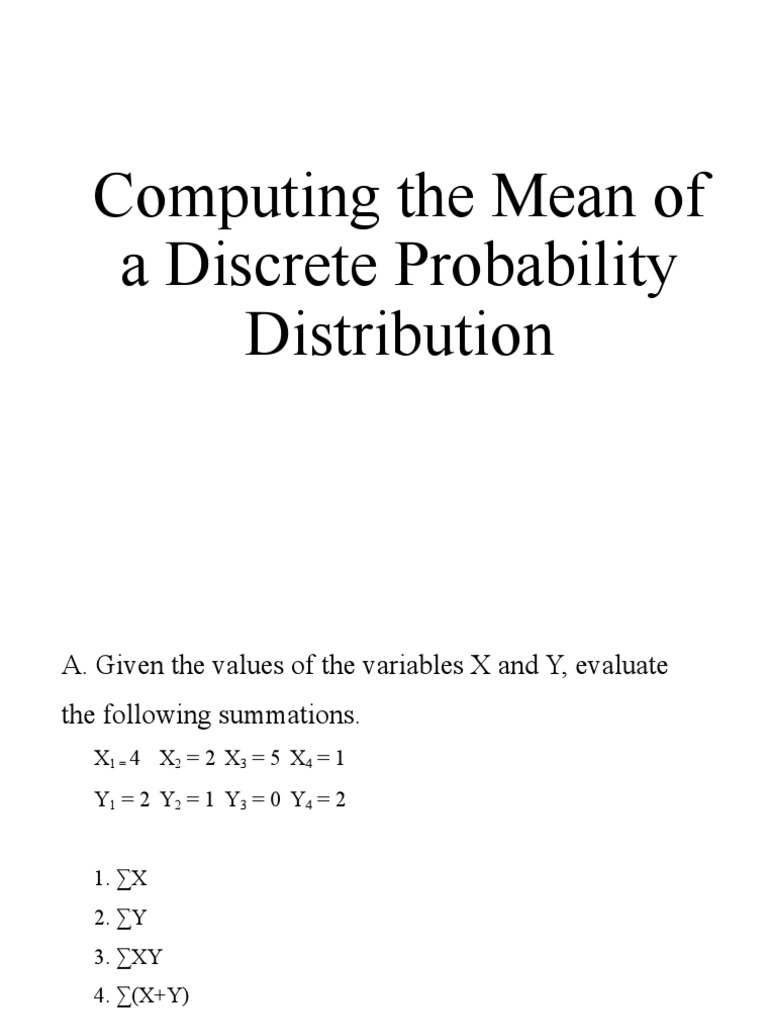 Computing the Mean of a Discrete Probability Distribution

A. Given the values of the variables X and Y, evaluate the following summations.

$X_1 = 4$ $X_2 = 2$ $X_3 = 5$ $X_4 = 1$

$Y_1 = 2$ $Y_2 = 1$ $Y_3 = 0$ $Y_4 = 2$

1. $\sum X$
2. $\sum Y$
3. $\sum XY$
4. $\sum (X+Y)$